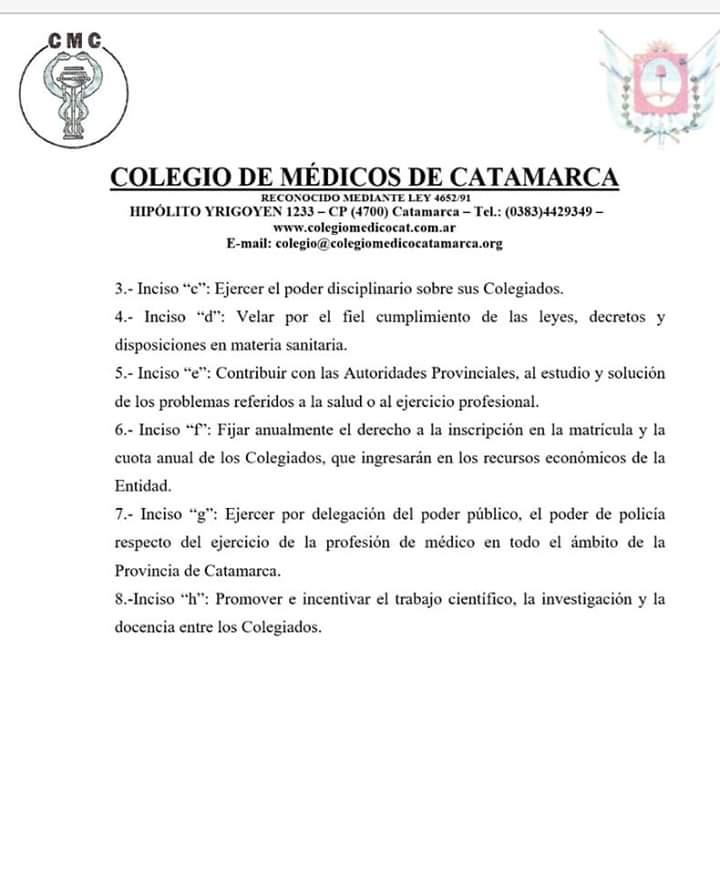 CMC

COLEGIO DE MÉDICOS DE CATAMARCA
RECONOCIDO MEDIANTE LEY 4652/91
HIPÓLITO YRIGOYEN 1233 – CP (4700) Catamarca – Tel.: (0383)4429349 –
www.colegiomedicocat.com.ar
E-mail: colegio@colegiomedicocatamarca.org

3.- Inciso "c": Ejercer el poder disciplinario sobre sus Colegiados.

4.- Inciso "d": Velar por el fiel cumplimiento de las leyes, decretos y disposiciones en materia sanitaria.

5.- Inciso "e": Contribuir con las Autoridades Provinciales, al estudio y solución de los problemas referidos a la salud o al ejercicio profesional.

6.- Inciso "f": Fijar anualmente el derecho a la inscripción en la matrícula y la cuota anual de los Colegiados, que ingresarán en los recursos económicos de la Entidad.

7.- Inciso "g": Ejercer por delegación del poder público, el poder de policía respecto del ejercicio de la profesión de médico en todo el ámbito de la Provincia de Catamarca.

8.-Inciso "h": Promover e incentivar el trabajo científico, la investigación y la docencia entre los Colegiados.